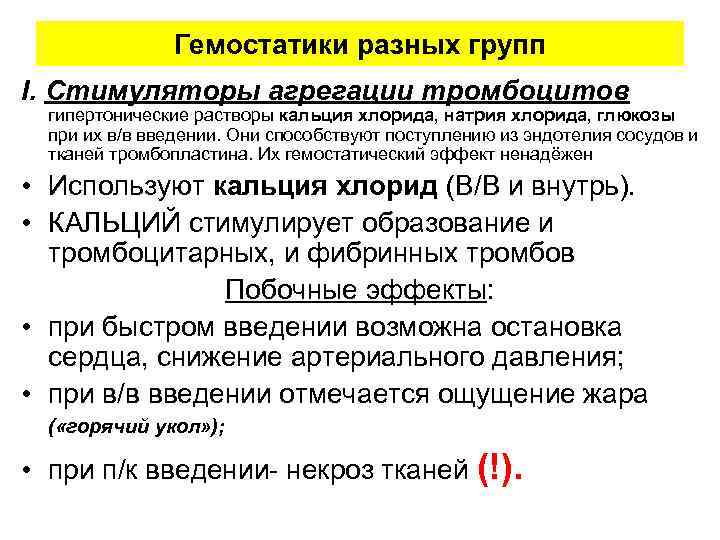 Гемостатики разных групп

I. Стимуляторы агрегации тромбоцитов

гипертонические растворы кальция хлорида, натрия хлорида, глюкозы при их в/в введении. Они способствуют поступлению из эндотелия сосудов и тканей тромбопластина. Их гемостатический эффект ненадёжен

• Используют кальция хлорид (В/В и внутрь).

• КАЛЬЦИЙ стимулирует образование и тромбоцитарных, и фибринных тромбов

Побочные эффекты:

• при быстром введении возможна остановка сердца, снижение артериального давления;

• при в/в введении отмечается ощущение жара («горячий укол»);

• при п/к введении- некроз тканей (!).